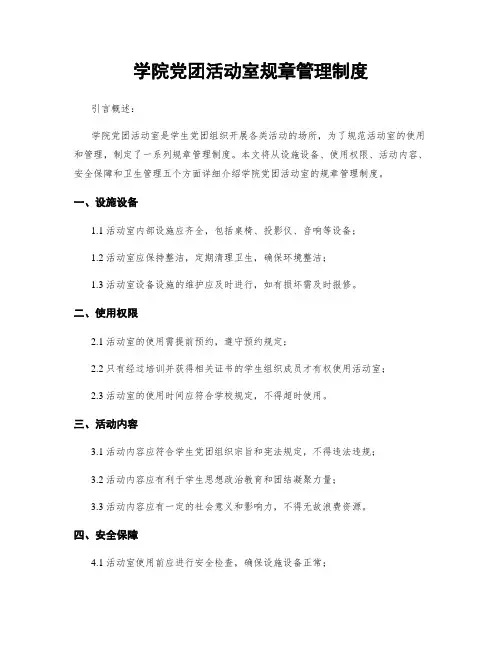 学院党团活动室规章管理制度

引言概述：

学院党团活动室是学生党团组织开展各类活动的场所，为了规范活动室的使用和管理，制定了一系列规章管理制度。本文将从设施设备、使用权限、活动内容、安全保障和卫生管理五个方面详细介绍学院党团活动室的规章管理制度。

一、设施设备

1.1 活动室内部设施应齐全，包括桌椅、投影仪、音响等设备；

1.2 活动室应保持整洁，定期清理卫生，确保环境整洁；

1.3 活动室设备设施的维护应及时进行，如有损坏需及时报修。

二、使用权限

2.1 活动室的使用需提前预约，遵守预约规定；

2.2 只有经过培训并获得相关证书的学生组织成员才有权使用活动室；

2.3 活动室的使用时间应符合学校规定，不得超时使用。

三、活动内容

3.1 活动内容应符合学生党团组织宗旨和宪法规定，不得违法违规；

3.2 活动内容应有利于学生思想政治教育和团结凝聚力量；

3.3 活动内容应有一定的社会意义和影响力，不得无故浪费资源。

四、安全保障

4.1 活动室使用前应进行安全检查，确保设施设备正常；